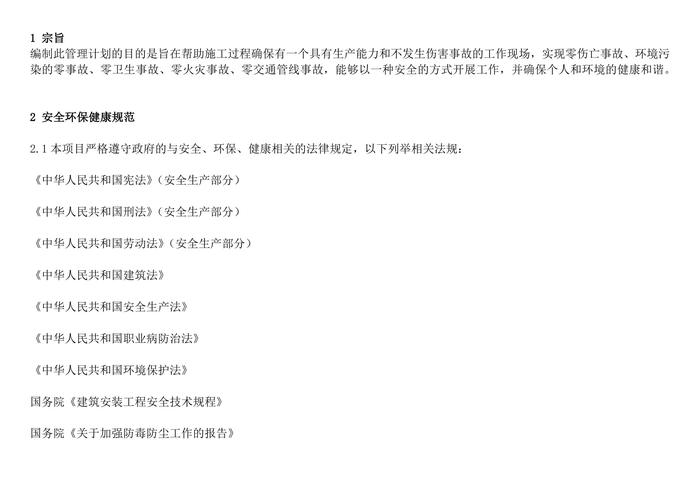 1 宗旨

编制此管理计划的目的是旨在帮助施工过程确保有一个具有生产能力和不发生伤害事故的工作现场，实现零伤亡事故、环境污染的零事故、零卫生事故、零火灾事故、零交通管线事故，能够以一种安全的方式开展工作，并确保个人和环境的健康和谐。

2 安全环保健康规范

2.1本项目严格遵守政府的与安全、环保、健康相关的法律规定，以下列举相关法规：

《中华人民共和国宪法》（安全生产部分）

《中华人民共和国刑法》（安全生产部分）

《中华人民共和国劳动法》（安全生产部分）

《中华人民共和国建筑法》

《中华人民共和国安全生产法》

《中华人民共和国职业病防治法》

《中华人民共和国环境保护法》

国务院《建筑安装工程安全技术规程》

国务院《关于加强防毒防尘工作的报告》